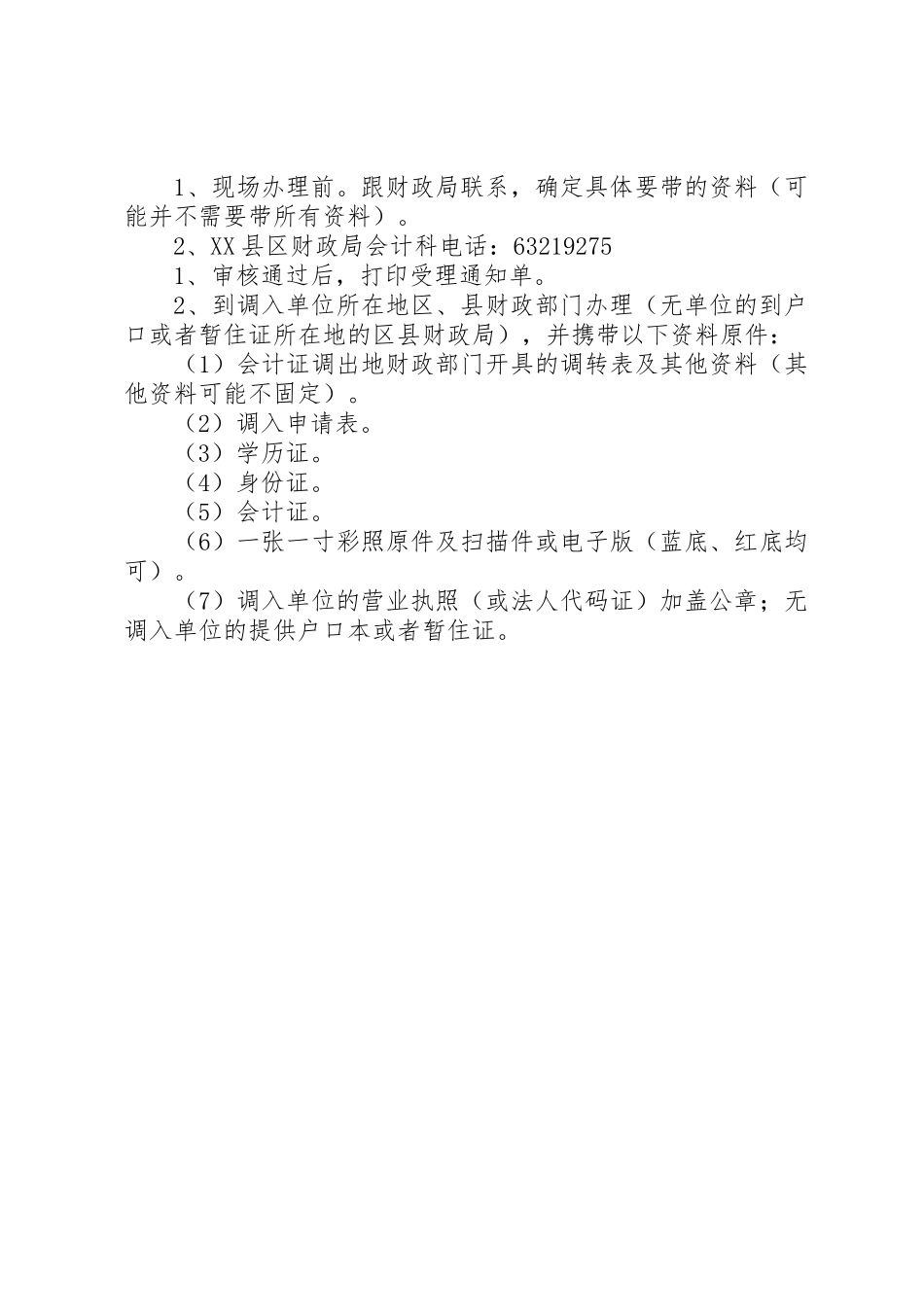 1、现场办理前。跟财政局联系，确定具体要带的资料（可能并不需要带所有资料）。

2、XX县区财政局会计科电话：63219275

1、审核通过后，打印受理通知单。

2、到调入单位所在地区、县财政部门办理（无单位的到户口或者暂住证所在地的区县财政局），并携带以下资料原件：

（1）会计证调出地财政部门开具的调转表及其他资料（其他资料可能不固定）。

（2）调入申请表。

（3）学历证。

（4）身份证。

（5）会计证。

（6）一张一寸彩照原件及扫描件或电子版（蓝底、红底均可）。

（7）调入单位的营业执照（或法人代码证）加盖公章；无调入单位的提供户口本或者暂住证。